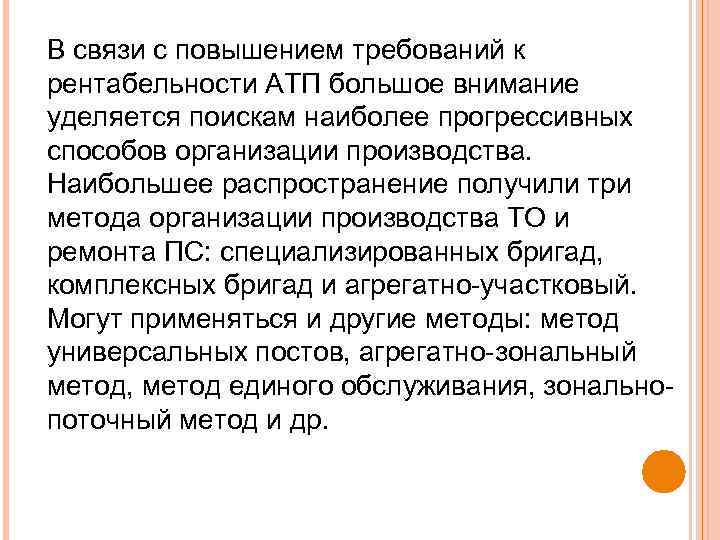 В связи с повышением требований к рентабельности АТП большое внимание уделяется поискам наиболее прогрессивных способов организации производства. Наибольшее распространение получили три метода организации производства ТО и ремонта ПС: специализированных бригад, комплексных бригад и агрегатно-участковый. Могут применяться и другие методы: метод универсальных постов, агрегатно-зональный метод, метод единого обслуживания, зонально-поточный метод и др.